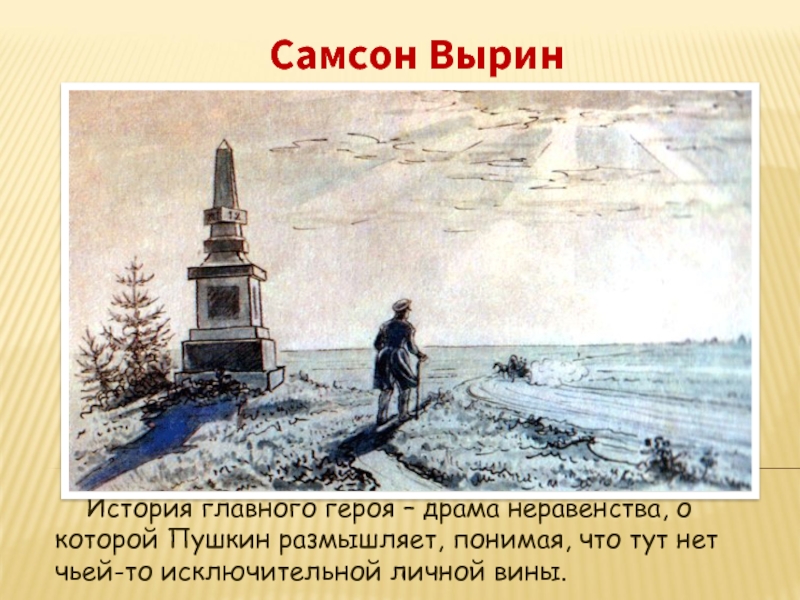 Самсон Вырин

12

История главного героя – драма неравенства, о которой Пушкин размышляет, понимая, что тут нет чьей-то исключительной личной вины.